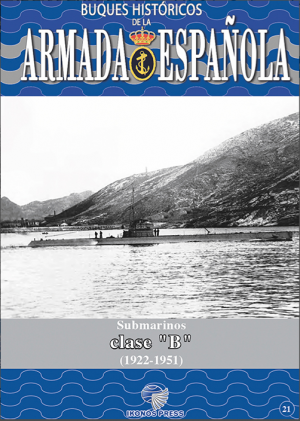 BUQUES HISTÓRICOS
DE LA
ARMADA ESPAÑOLA

Submarinos
clase "B"
(1922-1951)

IKONOS PRESS

21